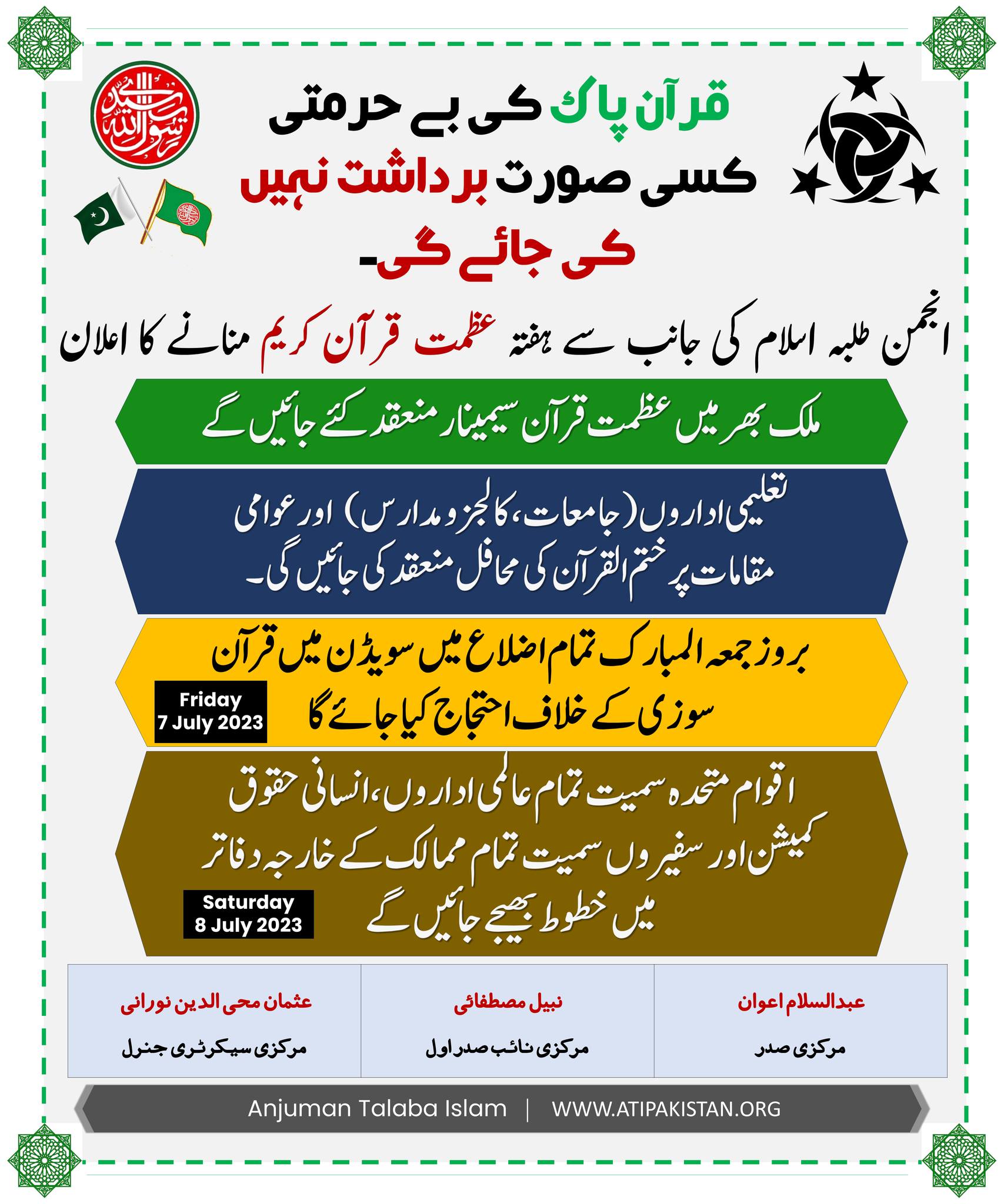 قرآن پاک کی بے حرمتی کسی صورت برداشت نہیں کی جائے گی۔

انجمن طلبہ اسلام کی جانب سے ہفتہ عظمت قرآن کریم منانے کا اعلان

ملک بھر میں عظمت قرآن سیمینار منعقد کئے جائیں گے

تعلیمی اداروں (جامعات، کالجز و مدارس) اور عوامی مقامات پر ختم القرآن کی محافل منعقد کی جائیں گی۔

بروز جمعہ المبارک تمام اضلاع میں سویڈن میں قرآن سوزی کے خلاف احتجاج کیا جائے گا

Friday
7 July 2023

اقوام متحدہ سمیت تمام عالمی اداروں، انسانی حقوق کمیشن اور سفیروں سمیت تمام ممالک کے خارجہ دفاتر میں خطوط بھیجے جائیں گے

Saturday
8 July 2023

عبدالسلام اعوان
مرکزی صدر

نبیل مصطفائی
مرکزی نائب صدر اول

عثمان محی الدین نورانی
مرکزی سیکرٹری جنرل

Anjuman Talaba Islam | WWW.ATIPAKISTAN.ORG